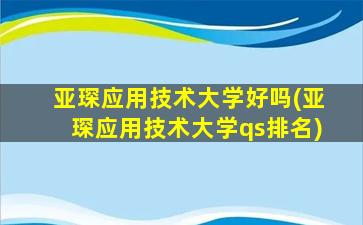 亚琛应用技术大学好吗(亚琛应用技术大学qs排名)